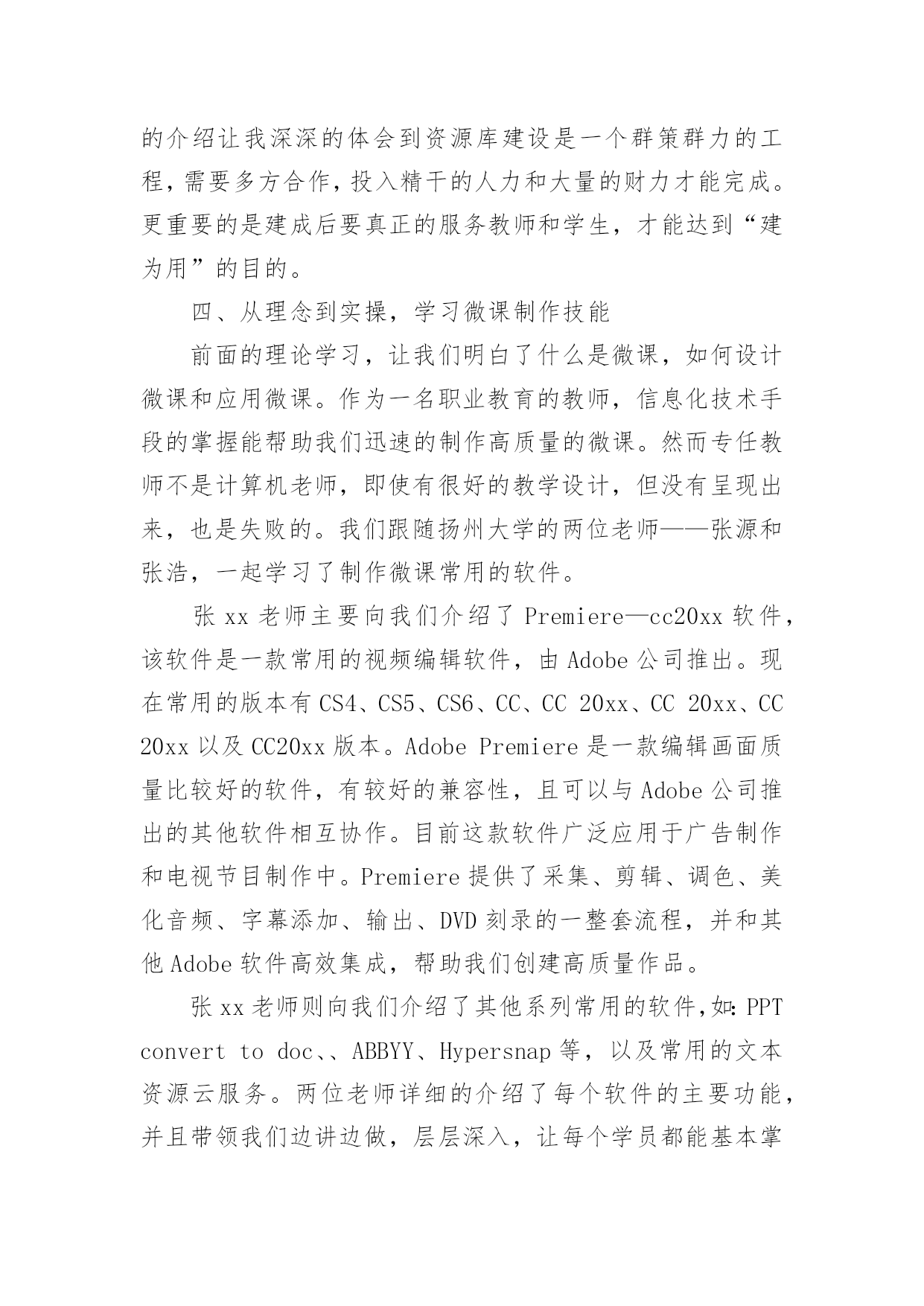 的介绍让我深深的体会到资源库建设是一个群策群力的工程，需要多方合作，投入精干的人力和大量的财力才能完成。更重要的是建成后要真正的服务教师和学生，才能达到“建为用”的目的。

四、从理念到实操，学习微课制作技能

前面的理论学习，让我们明白了什么是微课，如何设计微课和应用微课。作为一名职业教育的教师，信息化技术手段的掌握能帮助我们迅速的制作高质量的微课。然而专任教师不是计算机老师，即使有很好的教学设计，但没有呈现出来，也是失败的。我们跟随扬州大学的两位老师——张源和张浩，一起学习了制作微课常用的软件。

张 xx 老师主要向我们介绍了 Premiere—cc20xx 软件，该软件是一款常用的视频编辑软件，由 Adobe 公司推出。现在常用的版本有 CS4、CS5、CS6、CC、CC 20xx、CC 20xx、CC 20xx 以及 CC20xx 版本。Adobe Premiere 是一款编辑画面质量比较好的软件，有较好的兼容性，且可以与 Adobe 公司推出的其他软件相互协作。目前这款软件广泛应用于广告制作和电视节目制作中。Premiere 提供了采集、剪辑、调色、美化音频、字幕添加、输出、DVD 刻录的一整套流程，并和其他 Adobe 软件高效集成，帮助我们创建高质量作品。

张 xx 老师则向我们介绍了其他系列常用的软件，如：PPT convert to doc、、ABBYY、Hypersnap 等，以及常用的文本资源云服务。两位老师详细的介绍了每个软件的主要功能，并且带领我们边讲边做，层层深入，让每个学员都能基本掌